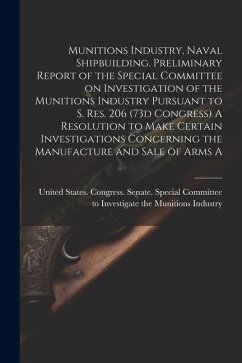 Munitions Industry. Naval Shipbuilding. Preliminary Report of the Special Committee on Investigation of the Munitions Industry Pursuant to S. Res. 206 (73d Congress) A Resolution to Make Certain Investigations Concerning the Manufacture and Sale of Arms A

United States. Congress. Senate. Special Committee to Investigate the Munitions Industry